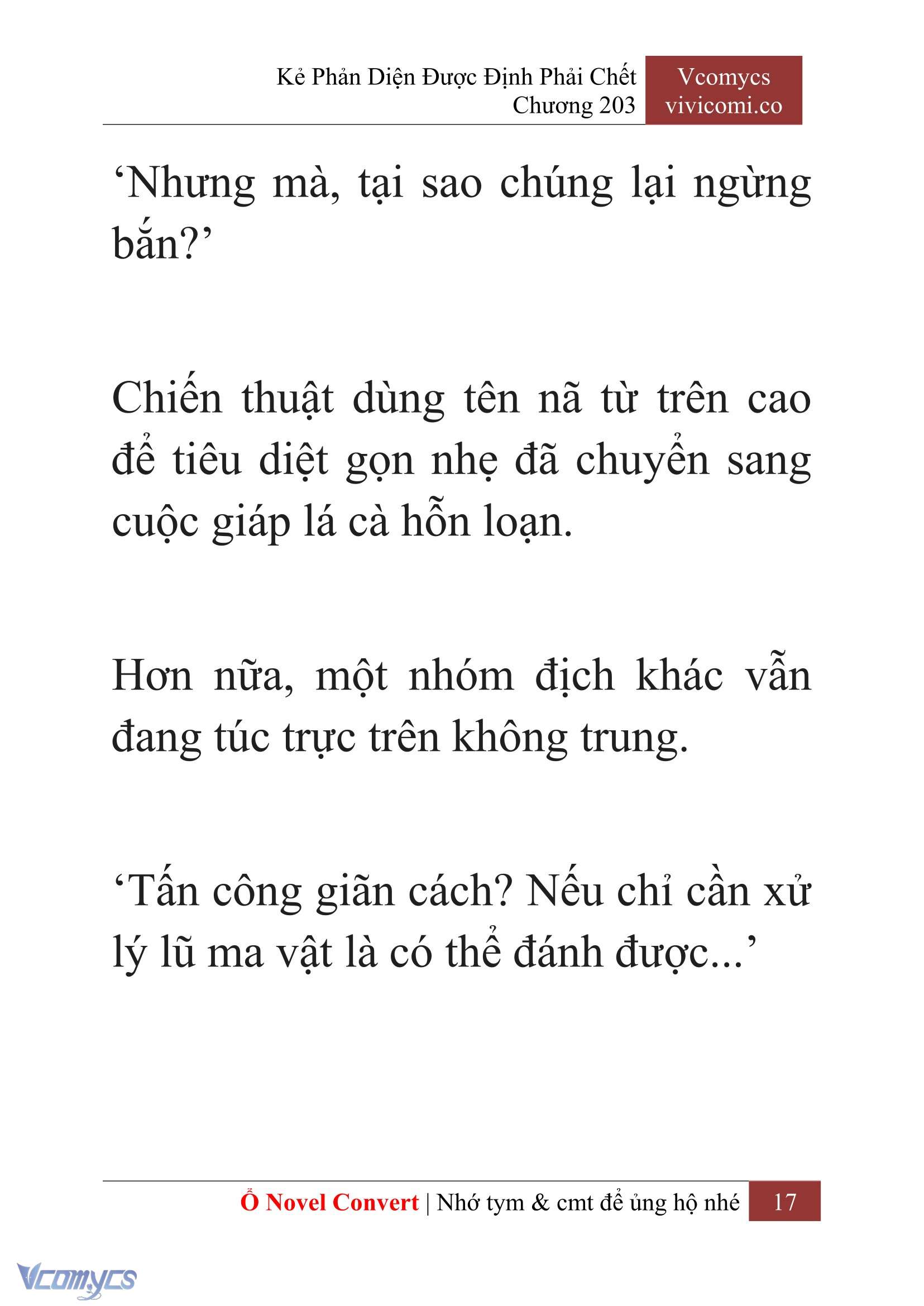 Kẻ Phản Diện Được Định Phải Chết
Chương 203

Vcomycs
vivicomi.co

‘Nhưng mà, tại sao chúng lại ngừng bắn?’

Chiến thuật dùng tên nã từ trên cao để tiêu diệt gọn nhẹ đã chuyển sang cuộc giáp lá cà hỗn loạn.

Hơn nữa, một nhóm địch khác vẫn đang túc trực trên không trung.

‘Tấn công giãn cách? Nếu chỉ cần xử lý lũ ma vật là có thể đánh được...’

Ổ Novel Convert | Nhớ tym & cmt để ủng hộ nhé 17

Vcomycs